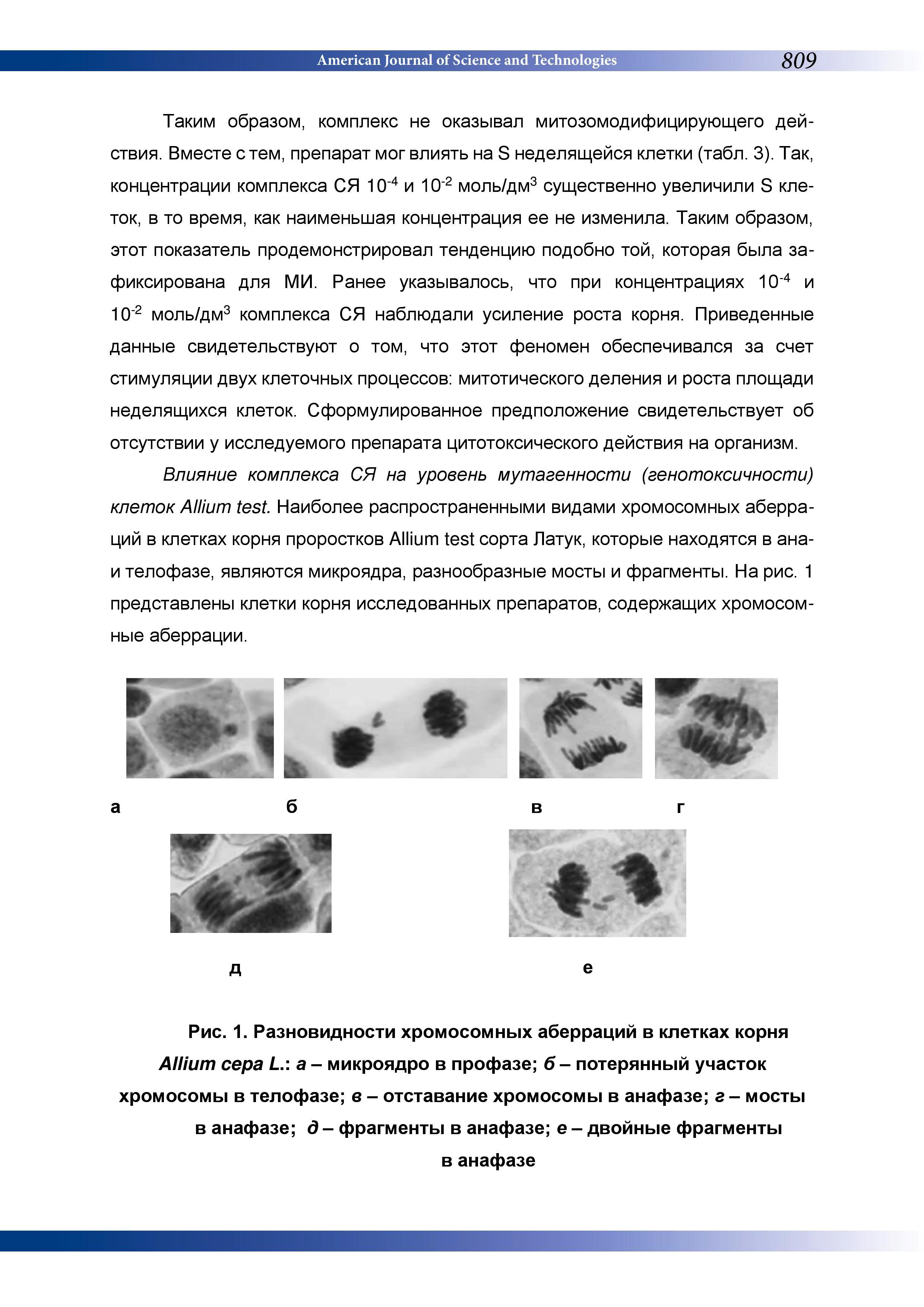 American Journal of Science and Technologies 809

Таким образом, комплекс не оказывал митозомодифицирующего действия. Вместе с тем, препарат мог влиять на S неделящейся клетки (табл. 3). Так, концентрации комплекса СЯ $10^{-4}$ и $10^{-2}$ моль/дм$^3$ существенно увеличили S клеток, в то время, как наименьшая концентрация ее не изменила. Таким образом, этот показатель продемонстрировал тенденцию подобно той, которая была зафиксирована для МИ. Ранее указывалось, что при концентрациях $10^{-4}$ и $10^{-2}$ моль/дм$^3$ комплекса СЯ наблюдали усиление роста корня. Приведенные данные свидетельствуют о том, что этот феномен обеспечивался за счет стимуляции двух клеточных процессов: митотического деления и роста площади неделящихся клеток. Сформулированное предположение свидетельствует об отсутствии у исследуемого препарата цитотоксического действия на организм.

Влияние комплекса СЯ на уровень мутагенности (генотоксичности) клеток Allium test. Наиболее распространенными видами хромосомных аберраций в клетках корня проростков Allium test сорта Латук, которые находятся в ана- и телофазе, являются микроядра, разнообразные мосты и фрагменты. На рис. 1 представлены клетки корня исследованных препаратов, содержащих хромосомные аберрации.

а б в г

д е

Рис. 1. Разновидности хромосомных аберраций в клетках корня Allium cepa L.: а – микроядро в профазе; б – потерянный участок хромосомы в телофазе; в – отставание хромосомы в анафазе; г – мосты в анафазе; д – фрагменты в анафазе; е – двойные фрагменты в анафазе